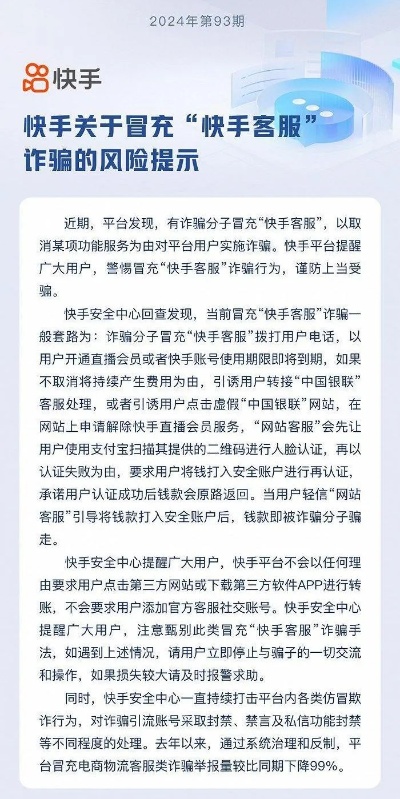 2024年第93期

快手

快手关于冒充“快手客服”诈骗的风险提示

近期，平台发现，有诈骗分子冒充“快手客服”，以取消某项功能服务为由对平台用户实施诈骗。快手平台提醒广大用户，警惕冒充“快手客服”诈骗行为，谨防上当受骗。

快手安全中心回查发现，当前冒充“快手客服”诈骗一般套路为：诈骗分子冒充“快手客服”拨打用户电话，以用户开通直播会员或者快手账号使用期限即将到期，如果不取消将持续产生费用为由，引诱用户转接“中国银联”客服处理，或者引诱用户点击虚假“中国银联”网站，在网站上申请解除快手直播会员服务，“网站客服”会先让用户使用支付宝扫描其提供的二维码进行人脸认证，再以认证失败为由，要求用户将钱打入安全账户进行再认证，承诺用户认证成功后钱款会原路返回。当用户轻信“网站客服”引导将钱款打入安全账户后，钱款即被诈骗分子骗走。

快手安全中心提醒广大用户，快手平台不会以任何理由要求用户点击第三方网站或下载第三方软件APP进行转账，不会要求用户添加官方客服社交账号。快手安全中心提醒广大用户，注意甄别此类冒充“快手客服”诈骗手法，如遇到上述情况，请用户立即停止与骗子的一切交流和操作，如果损失较大请及时报警求助。

同时，快手安全中心一直持续打击平台内各类仿冒欺诈行为，对诈骗引流账号采取封禁、禁言及私信功能封禁等不同程度的处理。去年以来，通过系统治理和反制，平台冒充电商物流客服类诈骗举报量较比同期下降99%。